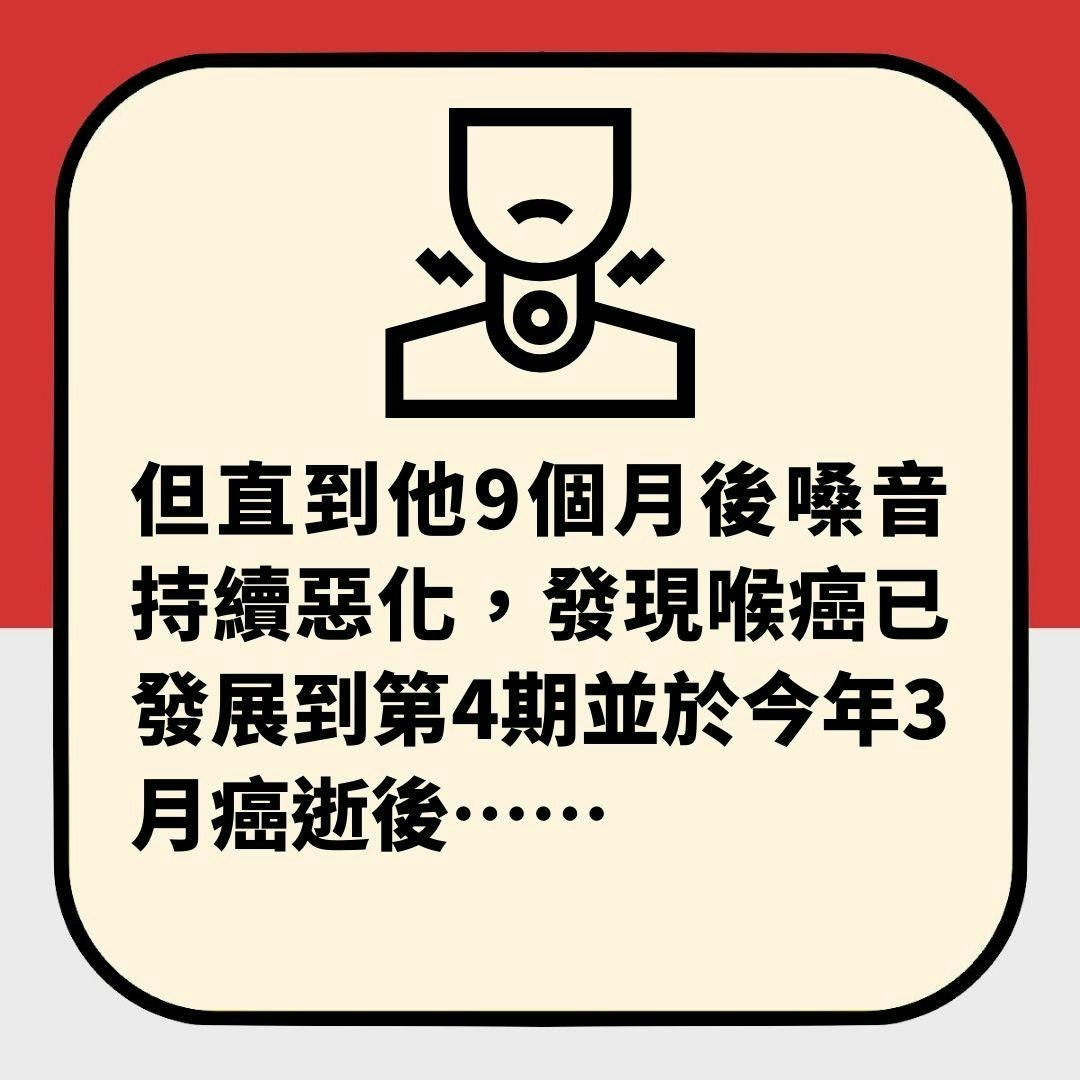 但直到他9個月後嗓音持續惡化，發現喉癌已發展到第4期並於今年3月癌逝後……